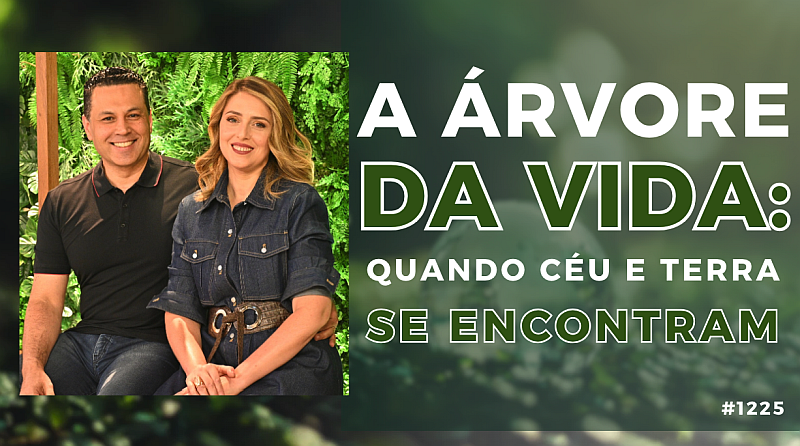 A ÁRVORE
DA VIDA:
QUANDO CÉU E TERRA
SE ENCONTRAM

#1225